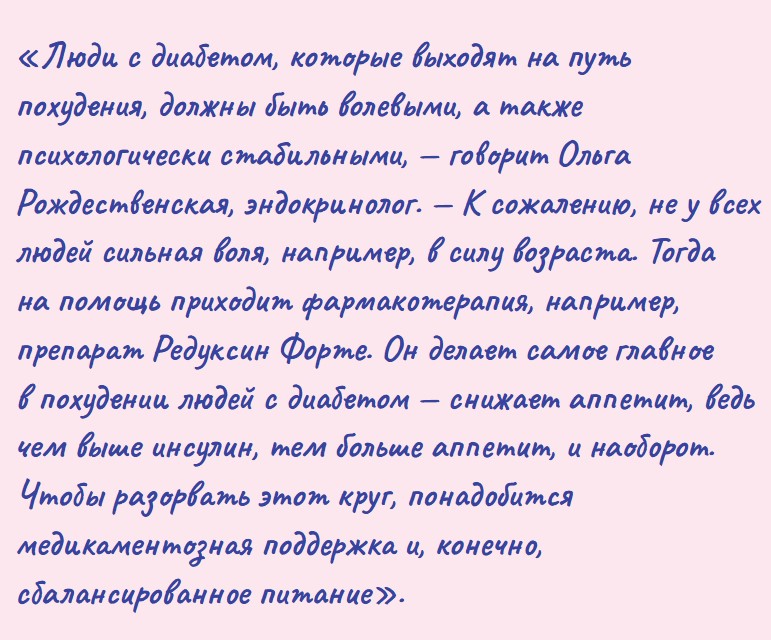 «Люди с диабетом, которые выходят на путь похудения, должны быть волевыми, а также психологически стабильными, — говорит Ольга Рождественская, эндокринолог. — К сожалению, не у всех людей сильная воля, например, в силу возраста. Тогда на помощь приходит фармакотерапия, например, препарат Редуксин Форте. Он делает самое главное в похудении людей с диабетом — снижает аппетит, ведь чем выше инсулин, тем больше аппетит, и наоборот. Чтобы разорвать этот круг, понадобится медикаментозная поддержка и, конечно, сбалансированное питание».